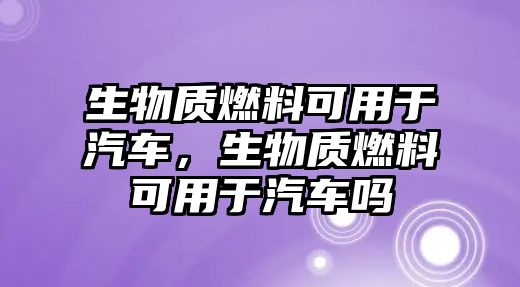 生物质燃料可用于汽车，生物质燃料可用于汽车吗